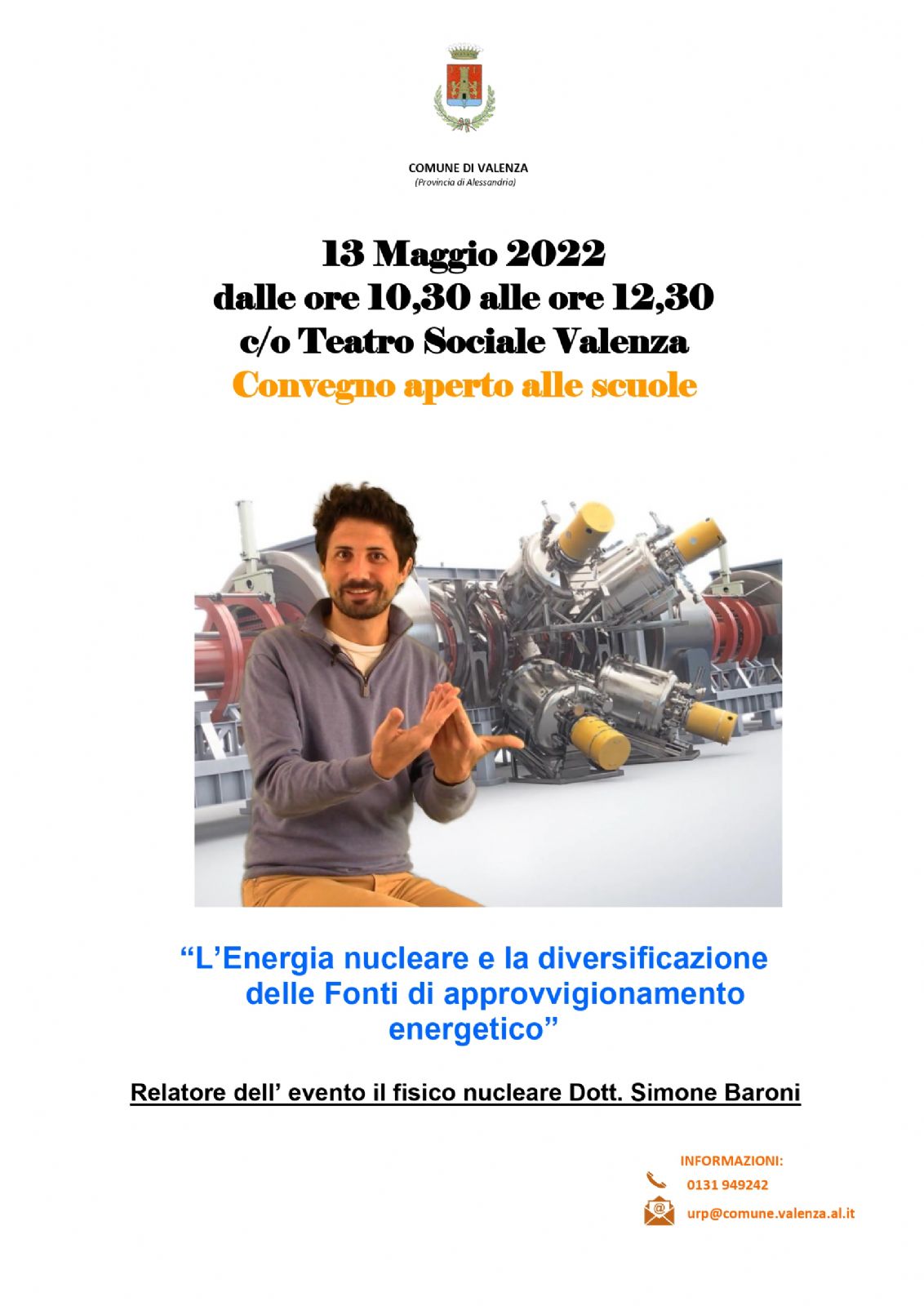 COMUNE DI VALENZA
(Provincia di Alessandria)

13 Maggio 2022
dalle ore 10,30 alle ore 12,30
c/o Teatro Sociale Valenza
Convegno aperto alle scuole

"L'Energia nucleare e la diversificazione delle Fonti di approvvigionamento energetico"

Relatore dell' evento il fisico nucleare Dott. Simone Baroni

INFORMAZIONI:
0131 949242
urp@comune.valenza.al.it